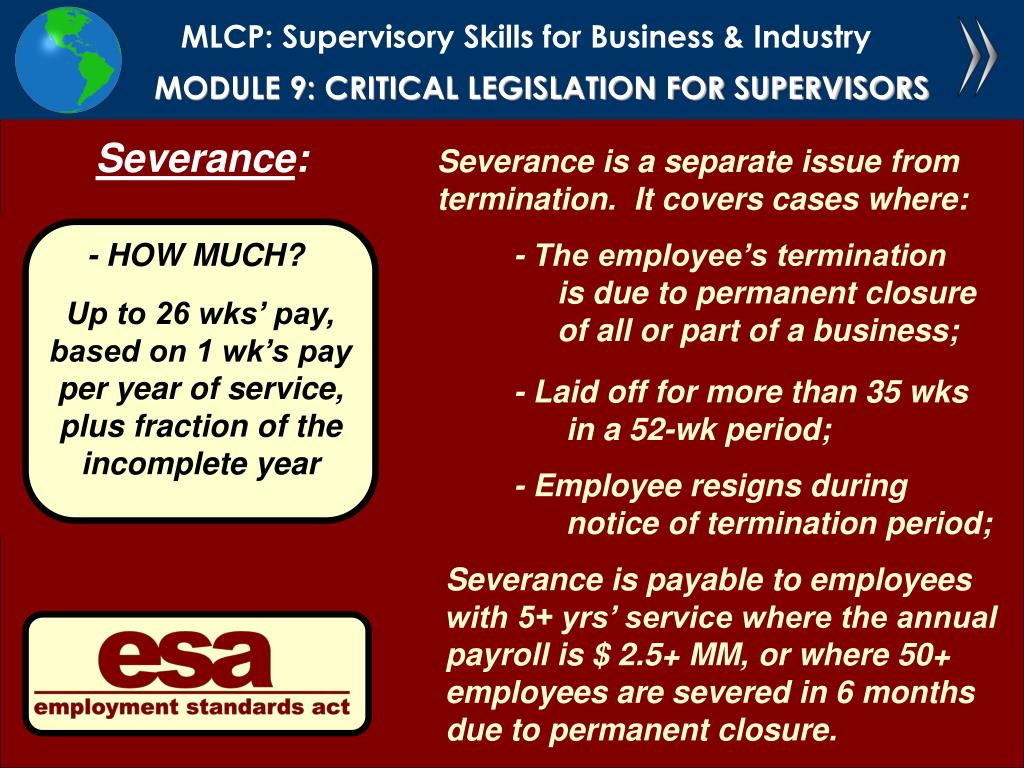 MLCP: Supervisory Skills for Business & Industry
MODULE 9: CRITICAL LEGISLATION FOR SUPERVISORS

Severance:

- HOW MUCH?

Up to 26 wks' pay, based on 1 wk's pay per year of service, plus fraction of the incomplete year

esa
employment standards act

Severance is a separate issue from termination. It covers cases where:

- The employee's termination is due to permanent closure of all or part of a business;

- Laid off for more than 35 wks in a 52-wk period;

- Employee resigns during notice of termination period;

Severance is payable to employees with 5+ yrs' service where the annual payroll is $ 2.5+ MM, or where 50+ employees are severed in 6 months due to permanent closure.